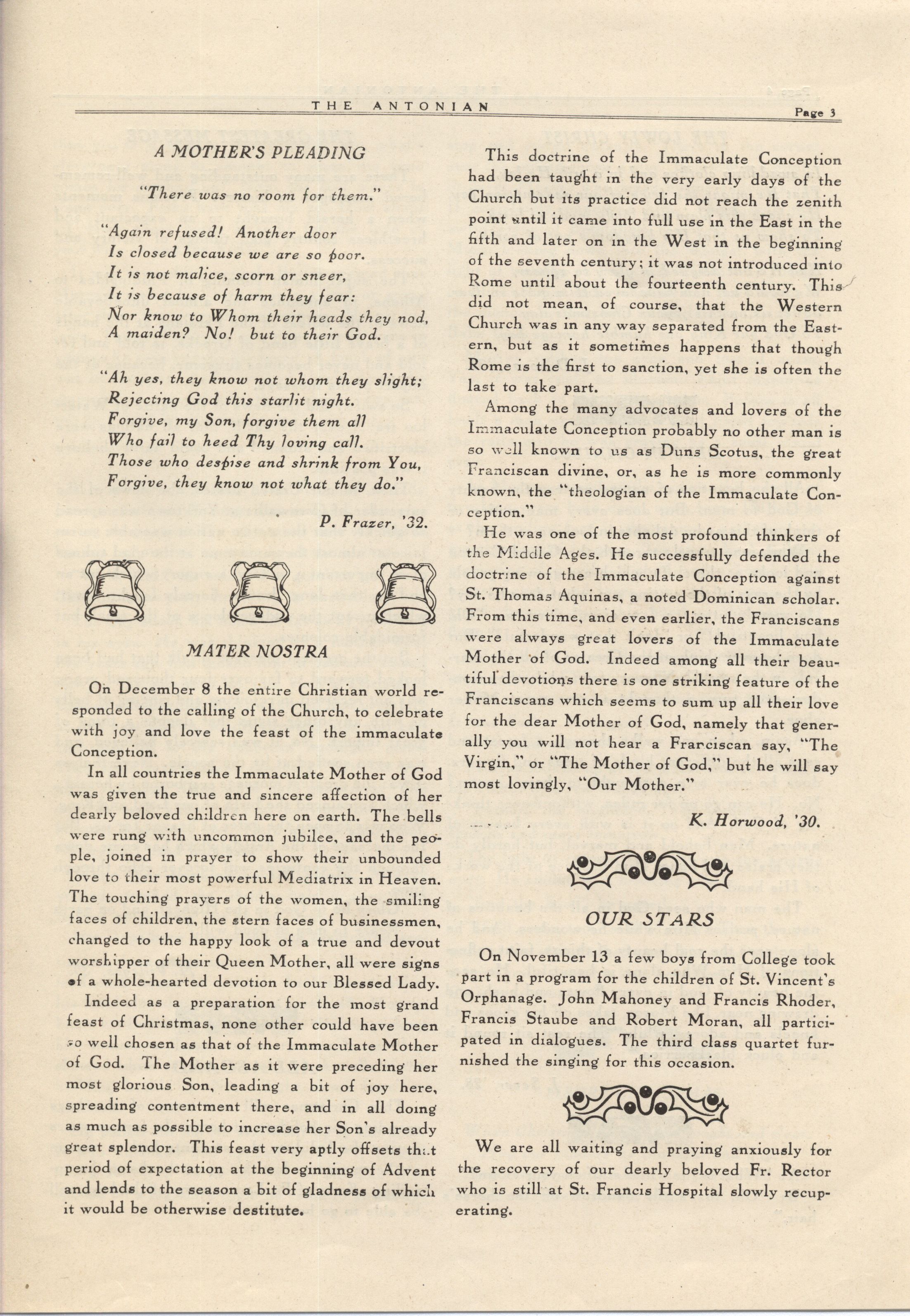 THE ANTONIAN Page 3

A MOTHER'S PLEADING

"There was no room for them."

"Again refused! Another door
Is closed because we are so poor.
It is not malice, scorn or sneer,
It is because of harm they fear:
Nor know to Whom their heads they nod,
A maiden? No! but to their God.

"Ah yes, they know not whom they slight;
Rejecting God this starlit night.
Forgive, my Son, forgive them all
Who fail to heed Thy loving call.
Those who despise and shrink from You,
Forgive, they know not what they do."

P. Frazer, '32.

MATER NOSTRA

On December 8 the entire Christian world responded to the calling of the Church, to celebrate with joy and love the feast of the immaculate Conception.

In all countries the Immaculate Mother of God was given the true and sincere affection of her dearly beloved children here on earth. The bells were rung with uncommon jubilee, and the people, joined in prayer to show their unbounded love to their most powerful Mediatrix in Heaven. The touching prayers of the women, the smiling faces of children, the stern faces of businessmen, changed to the happy look of a true and devout worshipper of their Queen Mother, all were signs of a whole-hearted devotion to our Blessed Lady.

Indeed as a preparation for the most grand feast of Christmas, none other could have been so well chosen as that of the Immaculate Mother of God. The Mother as it were preceding her most glorious Son, leading a bit of joy here, spreading contentment there, and in all doing as much as possible to increase her Son's already great splendor. This feast very aptly offsets that period of expectation at the beginning of Advent and lends to the season a bit of gladness of which it would be otherwise destitute.

This doctrine of the Immaculate Conception had been taught in the very early days of the Church but its practice did not reach the zenith point until it came into full use in the East in the fifth and later on in the West in the beginning of the seventh century; it was not introduced into Rome until about the fourteenth century. This did not mean, of course, that the Western Church was in any way separated from the Eastern, but as it sometimes happens that though Rome is the first to sanction, yet she is often the last to take part.

Among the many advocates and lovers of the Immaculate Conception probably no other man is so well known to us as Duns Scotus, the great Franciscan divine, or, as he is more commonly known, the "theologian of the Immaculate Conception."

He was one of the most profound thinkers of the Middle Ages. He successfully defended the doctrine of the Immaculate Conception against St. Thomas Aquinas, a noted Dominican scholar. From this time, and even earlier, the Franciscans were always great lovers of the Immaculate Mother of God. Indeed among all their beautiful devotions there is one striking feature of the Franciscans which seems to sum up all their love for the dear Mother of God, namely that generally you will not hear a Franciscan say, "The Virgin," or "The Mother of God," but he will say most lovingly, "Our Mother."

K. Horwood, '30.

OUR STARS

On November 13 a few boys from College took part in a program for the children of St. Vincent's Orphanage. John Mahoney and Francis Rhoder, Francis Staube and Robert Moran, all participated in dialogues. The third class quartet furnished the singing for this occasion.

We are all waiting and praying anxiously for the recovery of our dearly beloved Fr. Rector who is still at St. Francis Hospital slowly recuperating.